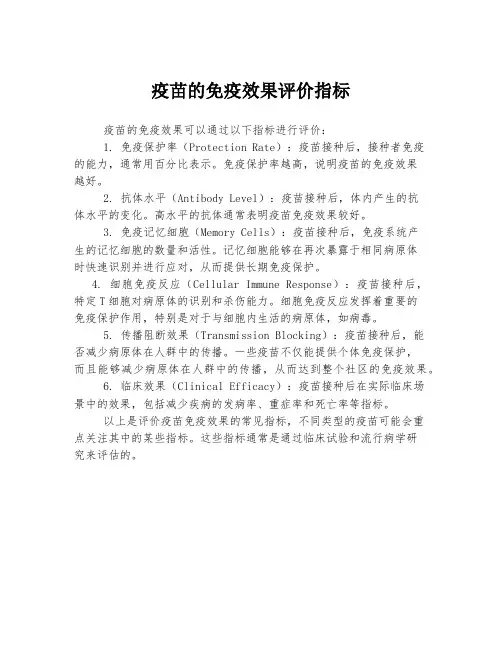 疫苗的免疫效果评价指标

疫苗的免疫效果可以通过以下指标进行评价：

1. 免疫保护率（Protection Rate）：疫苗接种后，接种者免疫的能力，通常用百分比表示。免疫保护率越高，说明疫苗的免疫效果越好。

2. 抗体水平（Antibody Level）：疫苗接种后，体内产生的抗体水平的变化。高水平的抗体通常表明疫苗免疫效果较好。

3. 免疫记忆细胞（Memory Cells）：疫苗接种后，免疫系统产生的记忆细胞的数量和活性。记忆细胞能够在再次暴露于相同病原体时快速识别并进行应对，从而提供长期免疫保护。

4. 细胞免疫反应（Cellular Immune Response）：疫苗接种后，特定T细胞对病原体的识别和杀伤能力。细胞免疫反应发挥着重要的免疫保护作用，特别是对于与细胞内生活的病原体，如病毒。

5. 传播阻断效果（Transmission Blocking）：疫苗接种后，能否减少病原体在人群中的传播。一些疫苗不仅能提供个体免疫保护，而且能够减少病原体在人群中的传播，从而达到整个社区的免疫效果。

6. 临床效果（Clinical Efficacy）：疫苗接种后在实际临床场景中的效果，包括减少疾病的发病率、重症率和死亡率等指标。

以上是评价疫苗免疫效果的常见指标，不同类型的疫苗可能会重点关注其中的某些指标。这些指标通常是通过临床试验和流行病学研究来评估的。